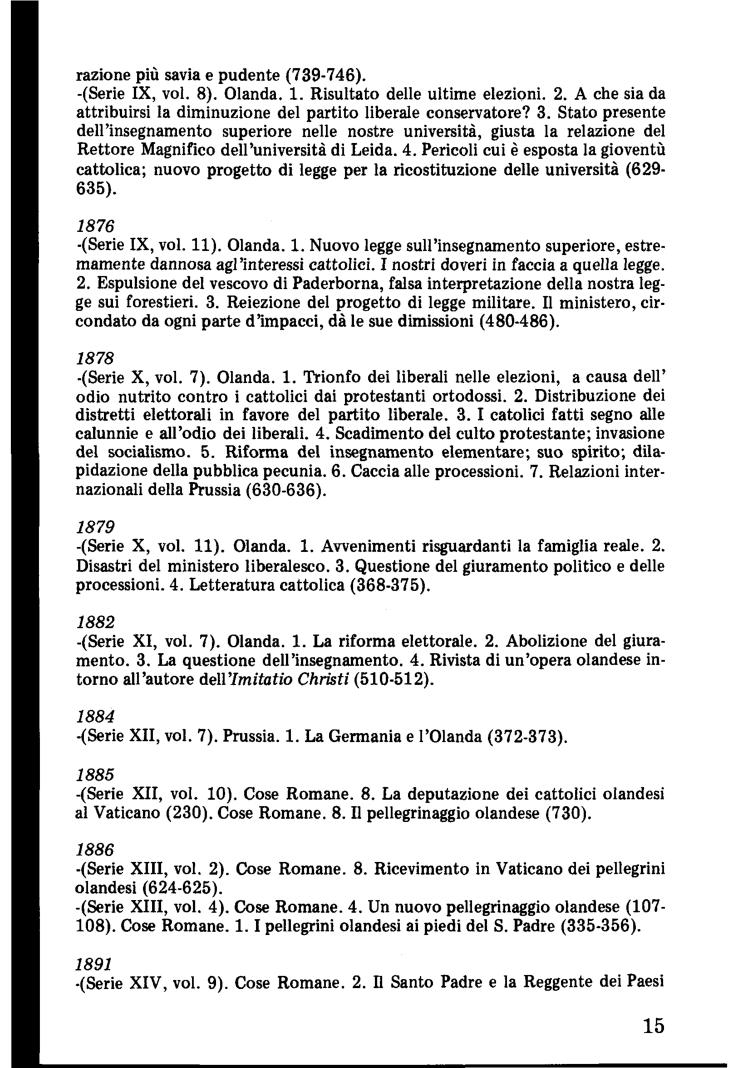 razione più savia e pudente (739-746).
-(Serie IX, vol. 8). Olanda. 1. Risultato delle ultime elezioni. 2. A che sia da attribuirsi la diminuzione del partito liberale conservatore? 3. Stato presente dell'insegnamento superiore nelle nostre università, giusta la relazione del Rettore Magnifico dell'università di Leida. 4. Pericoli cui è esposta la gioventù cattolica; nuovo progetto di legge per la ricostituzione delle università (629-635).

1876
-(Serie IX, vol. 11). Olanda. 1. Nuovo legge sull'insegnamento superiore, estremamente dannosa agl'interessi cattolici. I nostri doveri in faccia a quella legge. 2. Espulsione del vescovo di Paderborna, falsa interpretazione della nostra legge sui forestieri. 3. Reiezione del progetto di legge militare. Il ministero, circondato da ogni parte d'impacci, dà le sue dimissioni (480-486).

1878
-(Serie X, vol. 7). Olanda. 1. Trionfo dei liberali nelle elezioni, a causa dell' odio nutrito contro i cattolici dai protestanti ortodossi. 2. Distribuzione dei distretti elettorali in favore del partito liberale. 3. I catolici fatti segno alle calunnie e all'odio dei liberali. 4. Scadimento del culto protestante; invasione del socialismo. 5. Riforma del insegnamento elementare; suo spirito; dilapidazione della pubblica pecunia. 6. Caccia alle processioni. 7. Relazioni internazionali della Prussia (630-636).

1879
-(Serie X, vol. 11). Olanda. 1. Avvenimenti risguardanti la famiglia reale. 2. Disastri del ministero liberalesco. 3. Questione del giuramento politico e delle processioni. 4. Letteratura cattolica (368-375).

1882
-(Serie XI, vol. 7). Olanda. 1. La riforma elettorale. 2. Abolizione del giuramento. 3. La questione dell'insegnamento. 4. Rivista di un'opera olandese intorno all'autore dell'Imitatio Christi (510-512).

1884
-(Serie XII, vol. 7). Prussia. 1. La Germania e l'Olanda (372-373).

1885
-(Serie XII, vol. 10). Cose Romane. 8. La deputazione dei cattolici olandesi al Vaticano (230). Cose Romane. 8. Il pellegrinaggio olandese (730).

1886
-(Serie XIII, vol. 2). Cose Romane. 8. Ricevimento in Vaticano dei pellegrini olandesi (624-625).
-(Serie XIII, vol. 4). Cose Romane. 4. Un nuovo pellegrinaggio olandese (107-108). Cose Romane. 1. I pellegrini olandesi ai piedi del S. Padre (335-356).

1891
-(Serie XIV, vol. 9). Cose Romane. 2. Il Santo Padre e la Reggente dei Paesi

15